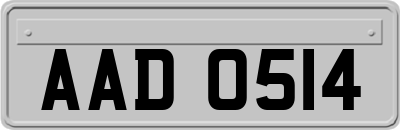 AAD 0514